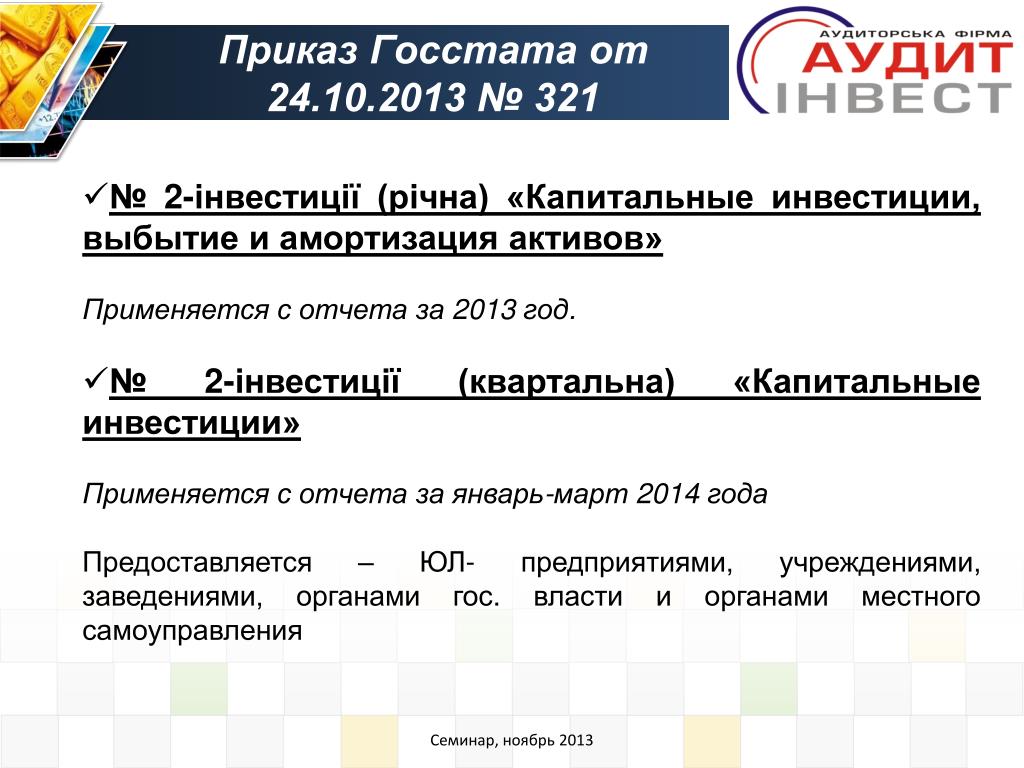 Приказ Госстата от 24.10.2013 № 321

АУДИТОРСЬКА ФІРМА
АУДИТ
ІНВЕСТ

✓№ 2-інвестиції (річна) «Капитальные инвестиции, выбытие и амортизация активов»

Применяется с отчета за 2013 год.

✓№ 2-інвестиції (квартальна) «Капитальные инвестиции»

Применяется с отчета за январь-март 2014 года

Предоставляется – ЮЛ- предприятиями, учреждениями, заведениями, органами гос. власти и органами местного самоуправления

Семинар, ноябрь 2013